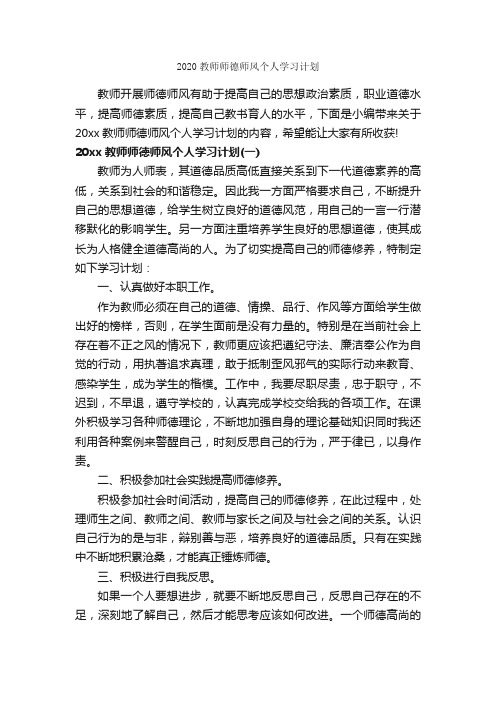 2020 教师师德师风个人学习计划

教师开展师德师风有助于提高自己的思想政治素质，职业道德水平，提高师德素质，提高自己教书育人的水平，下面是小编带来关于20xx 教师师德师风个人学习计划的内容，希望能让大家有所收获!

20xx 教师师德师风个人学习计划(一)

教师为人师表，其道德品质高低直接关系到下一代道德素养的高低，关系到社会的和谐稳定。因此我一方面严格要求自己，不断提升自己的思想道德，给学生树立良好的道德风范，用自己的一言一行潜移默化的影响学生。另一方面注重培养学生良好的思想道德，使其成长为人格健全道德高尚的人。为了切实提高自己的师德修养，特制定如下学习计划：

一、认真做好本职工作。

作为教师必须在自己的道德、情操、品行、作风等方面给学生做出好的榜样，否则，在学生面前是没有力量的。特别是在当前社会上存在着不正之风的情况下，教师更应该把遵纪守法、廉洁奉公作为自觉的行动，用执著追求真理，敢于抵制歪风邪气的实际行动来教育、感染学生，成为学生的楷模。工作中，我要尽职尽责，忠于职守，不迟到，不早退，遵守学校的，认真完成学校交给我的各项工作。在课外积极学习各种师德理论，不断地加强自身的理论基础知识同时我还利用各种案例来警醒自己，时刻反思自己的行为，严于律已，以身作责。

二、积极参加社会实践提高师德修养。

积极参加社会时间活动，提高自己的师德修养，在此过程中，处理师生之间、教师之间、教师与家长之间及与社会之间的关系。认识自己行为的是与非，辩别善与恶，培养良好的道德品质。只有在实践中不断地积累沧桑，才能真正锤炼师德。

三、积极进行自我反思。

如果一个人要想进步，就要不断地反思自己，反思自己存在的不足，深刻地了解自己，然后才能思考应该如何改进。一个师德高尚的